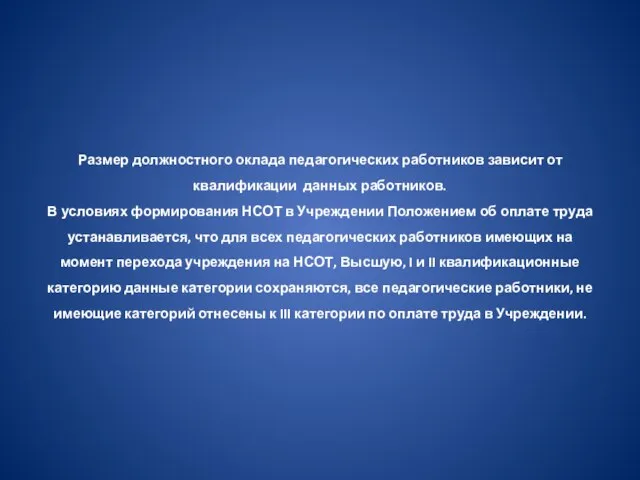 Размер должностного оклада педагогических работников зависит от квалификации данных работников.
В условиях формирования НСОТ в Учреждении Положением об оплате труда устанавливается, что для всех педагогических работников имеющих на момент перехода учреждения на НСОТ, Высшую, I и II квалификационные категорию данные категории сохраняются, все педагогические работники, не имеющие категорий отнесены к III категории по оплате труда в Учреждении.